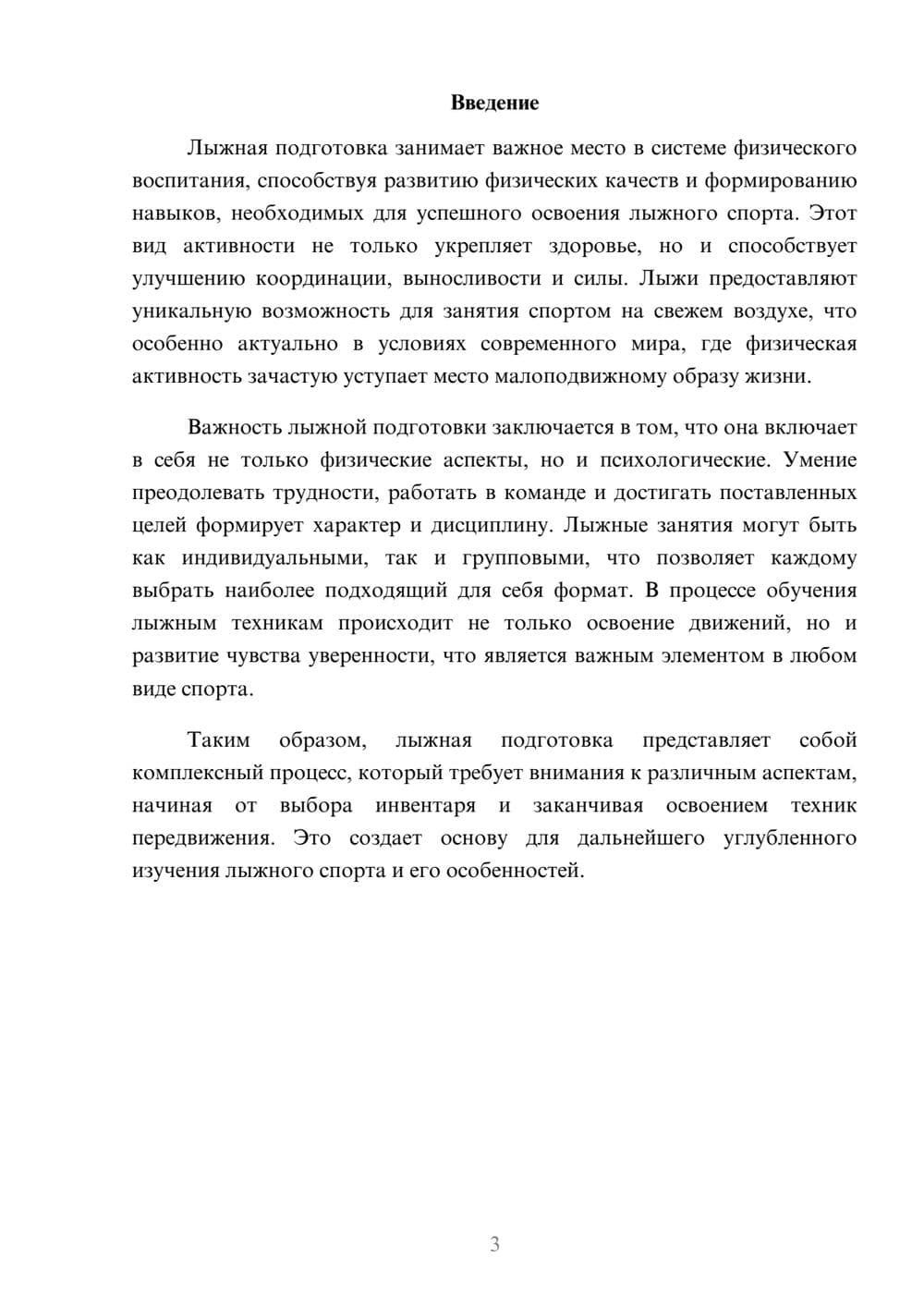 Введение

Лыжная подготовка занимает важное место в системе физического воспитания, способствуя развитию физических качеств и формированию навыков, необходимых для успешного освоения лыжного спорта. Этот вид активности не только укрепляет здоровье, но и способствует улучшению координации, выносливости и силы. Лыжи предоставляют уникальную возможность для занятия спортом на свежем воздухе, что особенно актуально в условиях современного мира, где физическая активность зачастую уступает место малоподвижному образу жизни.

Важность лыжной подготовки заключается в том, что она включает в себя не только физические аспекты, но и психологические. Умение преодолевать трудности, работать в команде и достигать поставленных целей формирует характер и дисциплину. Лыжные занятия могут быть как индивидуальными, так и групповыми, что позволяет каждому выбрать наиболее подходящий для себя формат. В процессе обучения лыжным техникам происходит не только освоение движений, но и развитие чувства уверенности, что является важным элементом в любом виде спорта.

Таким образом, лыжная подготовка представляет собой комплексный процесс, который требует внимания к различным аспектам, начиная от выбора инвентаря и заканчивая освоением техник передвижения. Это создает основу для дальнейшего углубленного изучения лыжного спорта и его особенностей.

3